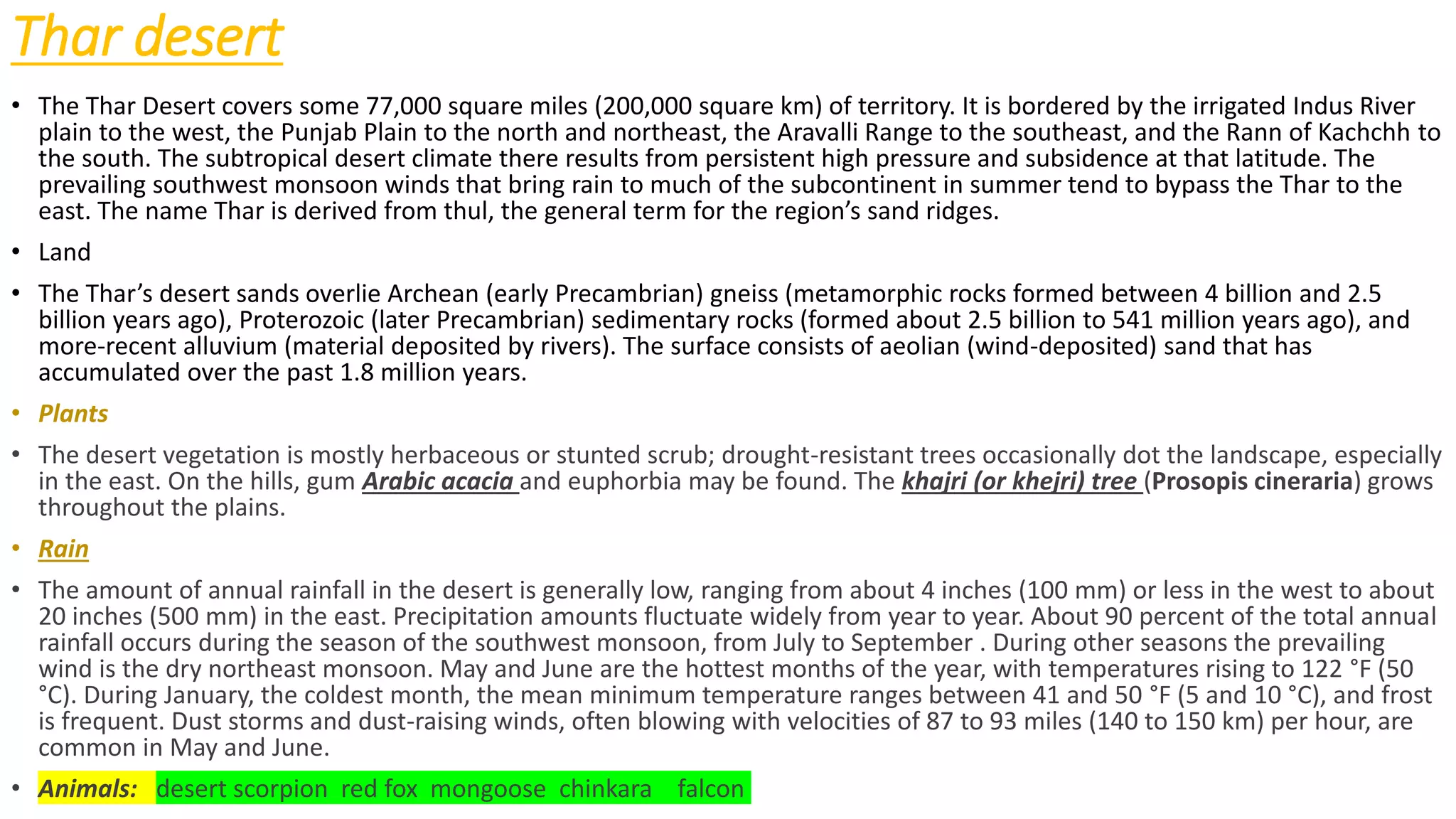 Thar desert

• The Thar Desert covers some 77,000 square miles (200,000 square km) of territory. It is bordered by the irrigated Indus River plain to the west, the Punjab Plain to the north and northeast, the Aravalli Range to the southeast, and the Rann of Kachchh to the south. The subtropical desert climate there results from persistent high pressure and subsidence at that latitude. The prevailing southwest monsoon winds that bring rain to much of the subcontinent in summer tend to bypass the Thar to the east. The name Thar is derived from thul, the general term for the region's sand ridges.

• Land

• The Thar's desert sands overlie Archean (early Precambrian) gneiss (metamorphic rocks formed between 4 billion and 2.5 billion years ago), Proterozoic (later Precambrian) sedimentary rocks (formed about 2.5 billion to 541 million years ago), and more-recent alluvium (material deposited by rivers). The surface consists of aeolian (wind-deposited) sand that has accumulated over the past 1.8 million years.

• Plants

• The desert vegetation is mostly herbaceous or stunted scrub; drought-resistant trees occasionally dot the landscape, especially in the east. On the hills, gum Arabic acacia and euphorbia may be found. The khajri (or khejri) tree (Prosopis cineraria) grows throughout the plains.

• Rain

• The amount of annual rainfall in the desert is generally low, ranging from about 4 inches (100 mm) or less in the west to about 20 inches (500 mm) in the east. Precipitation amounts fluctuate widely from year to year. About 90 percent of the total annual rainfall occurs during the season of the southwest monsoon, from July to September . During other seasons the prevailing wind is the dry northeast monsoon. May and June are the hottest months of the year, with temperatures rising to 122 °F (50 °C). During January, the coldest month, the mean minimum temperature ranges between 41 and 50 °F (5 and 10 °C), and frost is frequent. Dust storms and dust-raising winds, often blowing with velocities of 87 to 93 miles (140 to 150 km) per hour, are common in May and June.

• Animals: desert scorpion red fox mongoose chinkara falcon